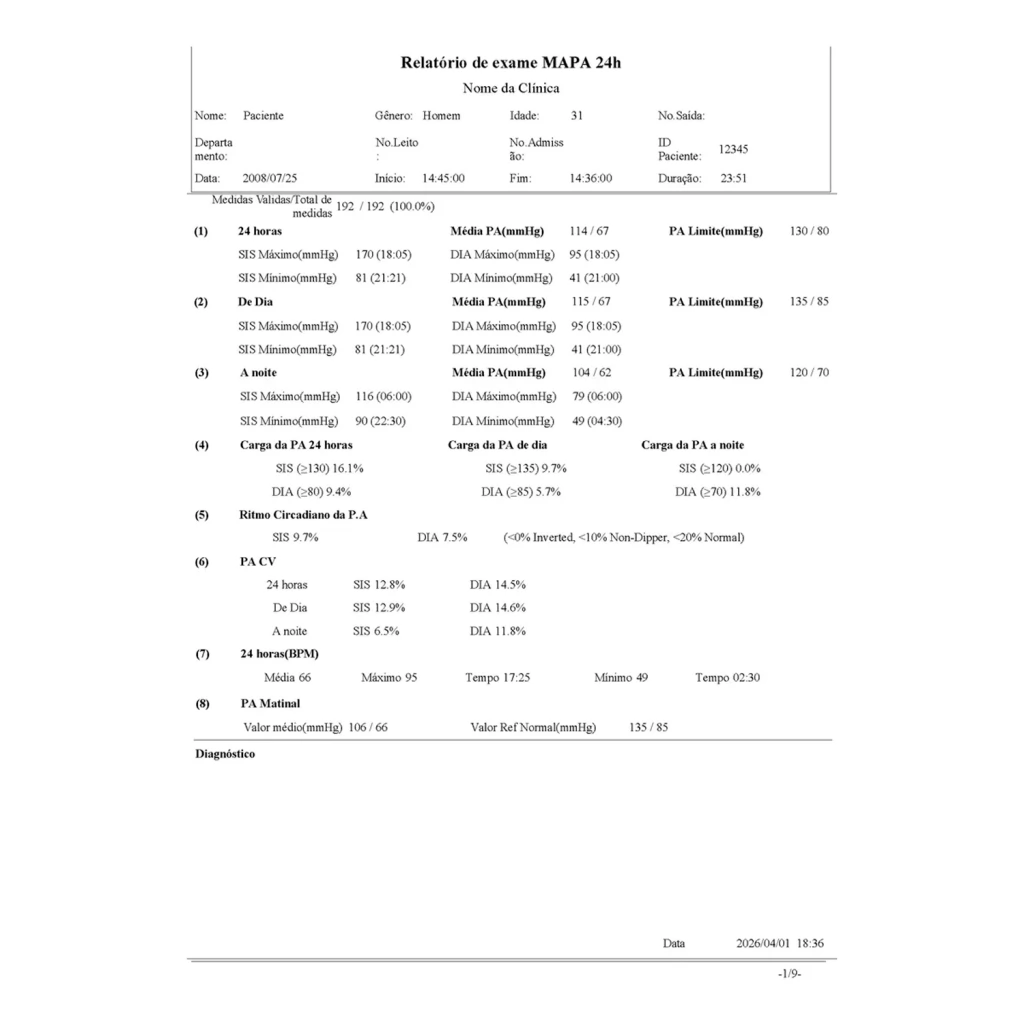 Relatório de exame MAPA 24h

Nome da Clínica

Nome: Paciente Gênero: Homem Idade: 31 No.Saída:

Departamento: No.Leito: No.Admissão: ID Paciente: 12345

Data: 2008/07/25 Início: 14:45:00 Fim: 14:36:00 Duração: 23:51

Medidas Validas/Total de medidas 192 / 192 (100.0%)

(1) 24 horas Média PA(mmHg) 114 / 67 PA Limite(mmHg) 130 / 80

SIS Máximo(mmHg) 170 (18:05) DIA Máximo(mmHg) 95 (18:05)

SIS Mínimo(mmHg) 81 (21:21) DIA Mínimo(mmHg) 41 (21:00)

(2) De Dia Média PA(mmHg) 115 / 67 PA Limite(mmHg) 135 / 85

SIS Máximo(mmHg) 170 (18:05) DIA Máximo(mmHg) 95 (18:05)

SIS Mínimo(mmHg) 81 (21:21) DIA Mínimo(mmHg) 41 (21:00)

(3) A noite Média PA(mmHg) 104 / 62 PA Limite(mmHg) 120 / 70

SIS Máximo(mmHg) 116 (06:00) DIA Máximo(mmHg) 79 (06:00)

SIS Mínimo(mmHg) 90 (22:30) DIA Mínimo(mmHg) 49 (04:30)

(4) Carga da PA 24 horas Carga da PA de dia Carga da PA a noite

SIS (≥130) 16.1% SIS (≥135) 9.7% SIS (≥120) 0.0%

DIA (≥80) 9.4% DIA (≥85) 5.7% DIA (≥70) 11.8%

(5) Ritmo Circadiano da P.A

SIS 9.7% DIA 7.5% (<0% Inverted, <10% Non-Dipper, <20% Normal)

(6) PA CV

24 horas SIS 12.8% DIA 14.5%

De Dia SIS 12.9% DIA 14.6%

A noite SIS 6.5% DIA 11.8%

(7) 24 horas(BPM)

Média 66 Máximo 95 Tempo 17:25 Mínimo 49 Tempo 02:30

(8) PA Matinal

Valor médio(mmHg) 106 / 66 Valor Ref Normal(mmHg) 135 / 85

Diagnóstico

Data 2026/04/01 18:36

-1/9-